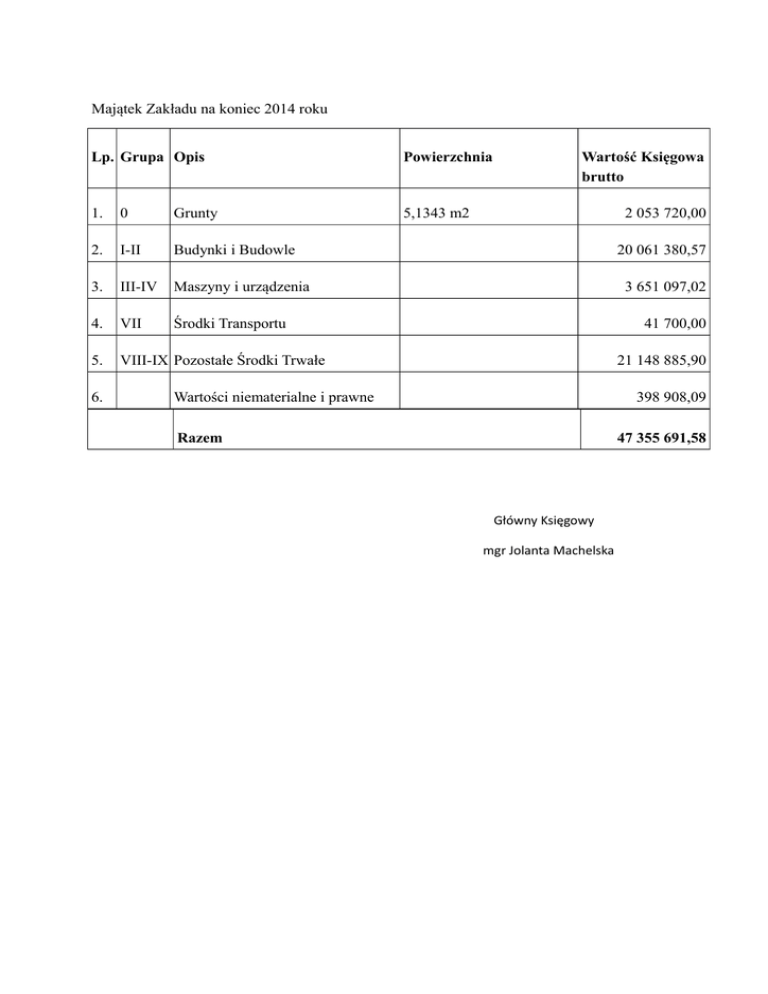 Majątek Zakładu na koniec 2014 roku

| Lp. | Grupa | Opis | Powierzchnia | Wartość Księgowa brutto |
|---|---|---|---|---|
| 1. | 0 | Grunty | 5,1343 m2 | 2 053 720,00 |
| 2. | I-II | Budynki i Budowle | | 20 061 380,57 |
| 3. | III-IV | Maszyny i urządzenia | | 3 651 097,02 |
| 4. | VII | Środki Transportu | | 41 700,00 |
| 5. | VIII-IX | Pozostałe Środki Trwałe | | 21 148 885,90 |
| 6. | | Wartości niematerialne i prawne | | 398 908,09 |
| | | Razem | | 47 355 691,58 |

Główny Księgowy

mgr Jolanta Machelska